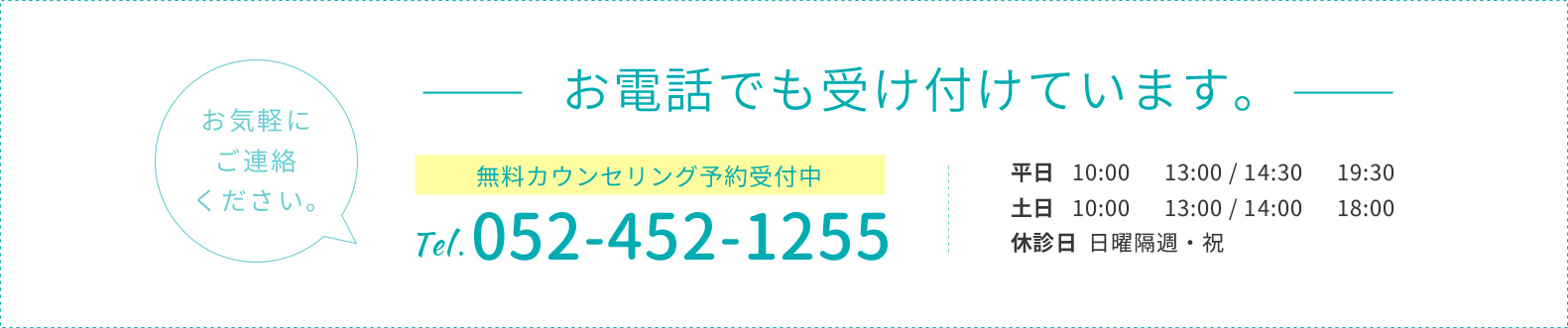 お気軽に
ご連絡
ください。

お電話でも受け付けています。

無料カウンセリング予約受付中
Tel. 052-452-1255

平日 10:00 13:00 / 14:30 19:30
土日 10:00 13:00 / 14:00 18:00
休診日 日曜隔週・祝